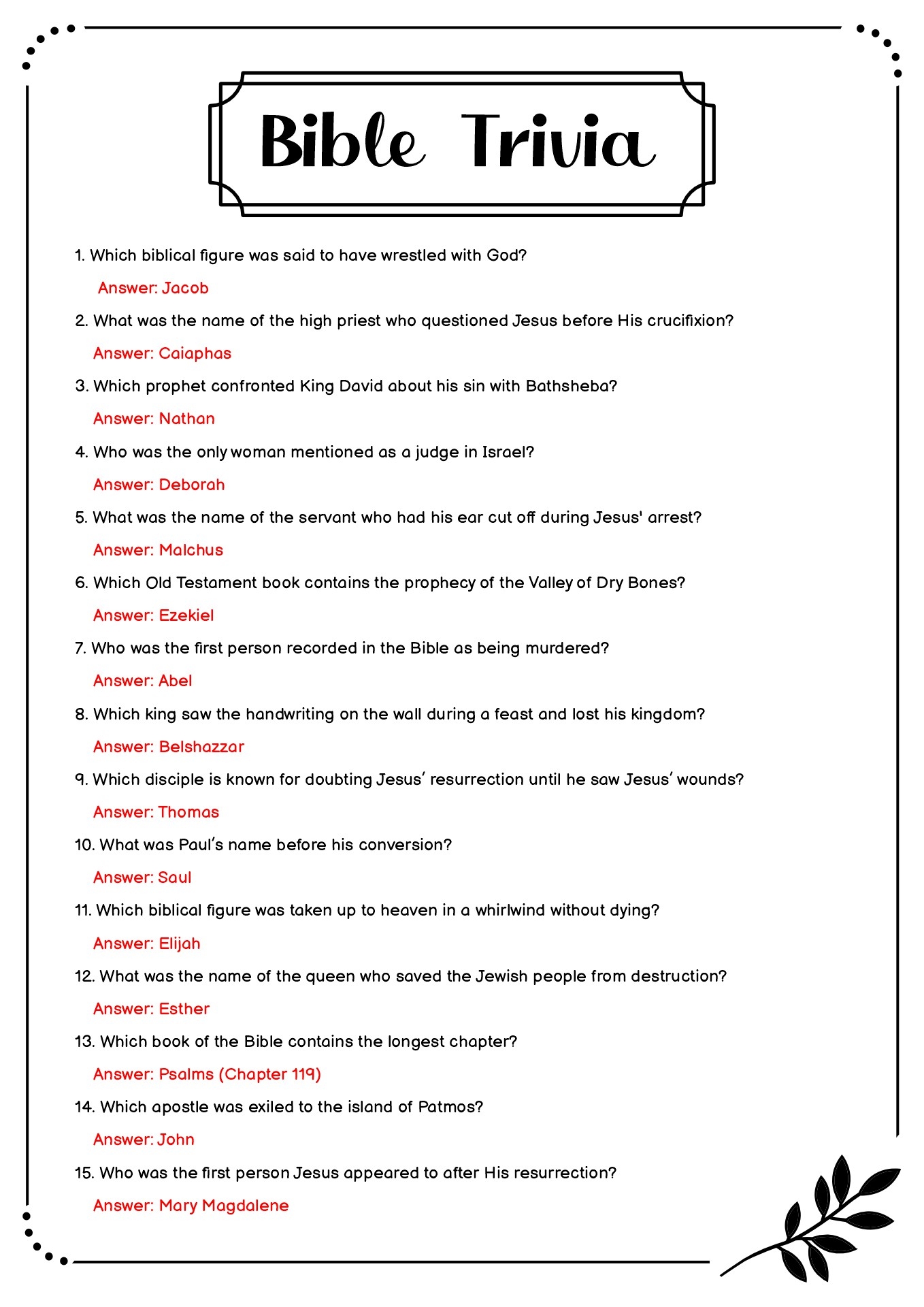 Bible Trivia

1. Which biblical figure was said to have wrestled with God?

Answer: Jacob

2. What was the name of the high priest who questioned Jesus before His crucifixion?

Answer: Caiaphas

3. Which prophet confronted King David about his sin with Bathsheba?

Answer: Nathan

4. Who was the only woman mentioned as a judge in Israel?

Answer: Deborah

5. What was the name of the servant who had his ear cut off during Jesus' arrest?

Answer: Malchus

6. Which Old Testament book contains the prophecy of the Valley of Dry Bones?

Answer: Ezekiel

7. Who was the first person recorded in the Bible as being murdered?

Answer: Abel

8. Which king saw the handwriting on the wall during a feast and lost his kingdom?

Answer: Belshazzar

9. Which disciple is known for doubting Jesus' resurrection until he saw Jesus' wounds?

Answer: Thomas

10. What was Paul's name before his conversion?

Answer: Saul

11. Which biblical figure was taken up to heaven in a whirlwind without dying?

Answer: Elijah

12. What was the name of the queen who saved the Jewish people from destruction?

Answer: Esther

13. Which book of the Bible contains the longest chapter?

Answer: Psalms (Chapter 119)

14. Which apostle was exiled to the island of Patmos?

Answer: John

15. Who was the first person Jesus appeared to after His resurrection?

Answer: Mary Magdalene